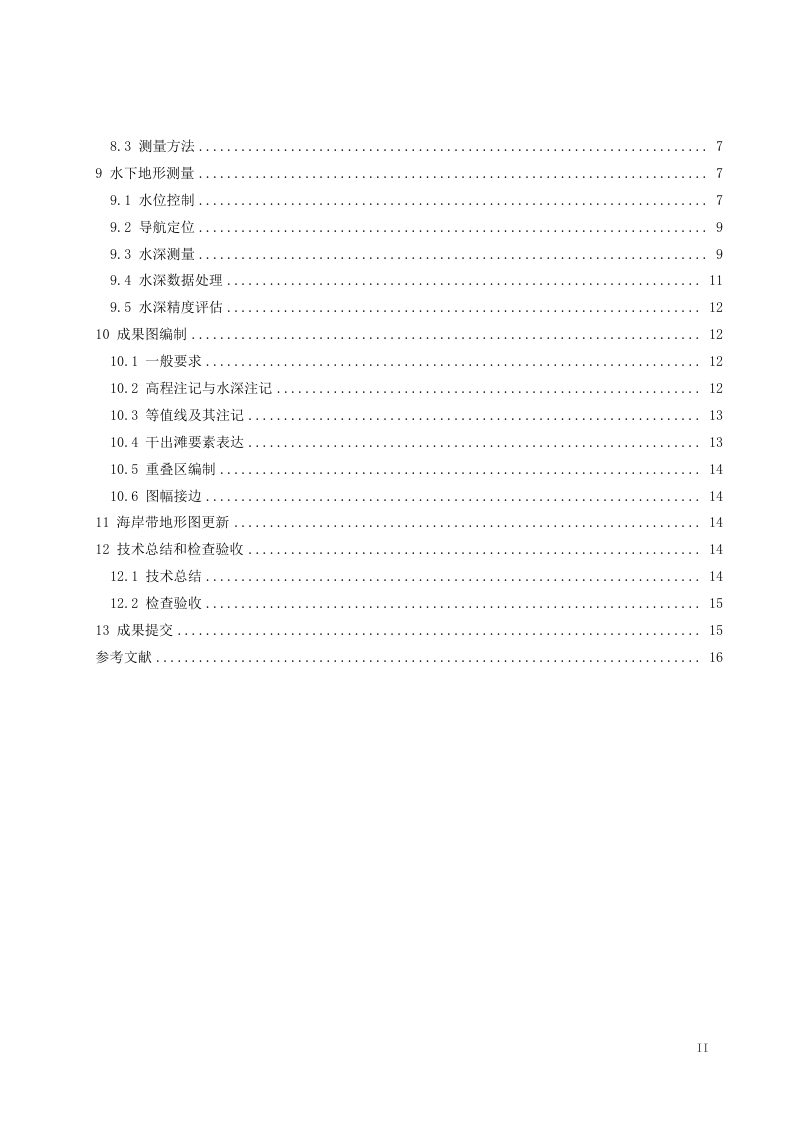 8.3 测量方法 7
9 水下地形测量 7
9.1 水位控制 7
9.2 导航定位 9
9.3 水深测量 9
9.4 水深数据处理 11
9.5 水深精度评估 12
10 成果图编制 12
10.1 一般要求 12
10.2 高程注记与水深注记 12
10.3 等值线及其注记 13
10.4 干出滩要素表达 13
10.5 重叠区编制 14
10.6 图幅接边 14
11 海岸带地形图更新 14
12 技术总结和检查验收 14
12.1 技术总结 14
12.2 检查验收 15
13 成果提交 15
参考文献 16

II